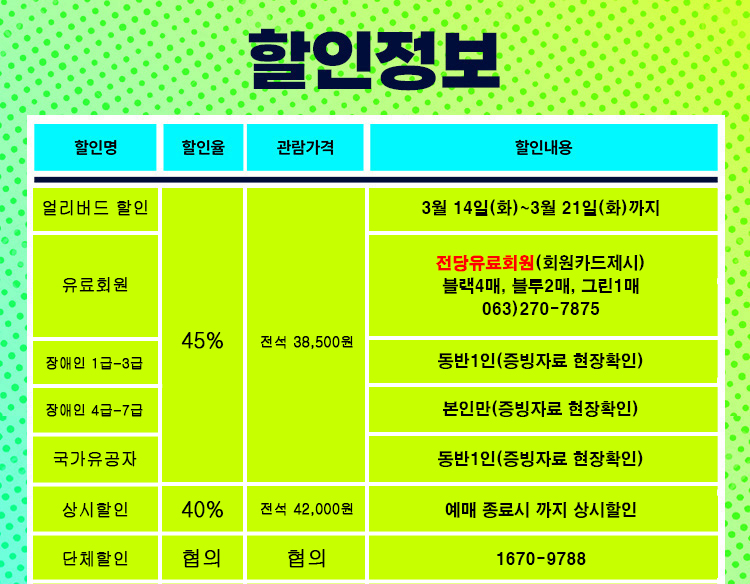 할인정보

| 할인명 | 할인율 | 관람가격 | 할인내용 |
|---|---|---|---|
| 얼리버드 할인 | 45% | 전석 38,500원 | 3월 14일(화)~3월 21일(화)까지 |
| 유료회원 |  |  | 전당유료회원(회원카드제시) 블랙4매, 블루2매, 그린1매 063)270-7875 |
| 장애인 1급-3급 |  |  | 동반1인(증빙자료 현장확인) |
| 장애인 4급-7급 |  |  | 본인만(증빙자료 현장확인) |
| 국가유공자 |  |  | 동반1인(증빙자료 현장확인) |
| 상시할인 | 40% | 전석 42,000원 | 예매 종료시 까지 상시할인 |
| 단체할인 | 협의 | 협의 | 1670-9788 |